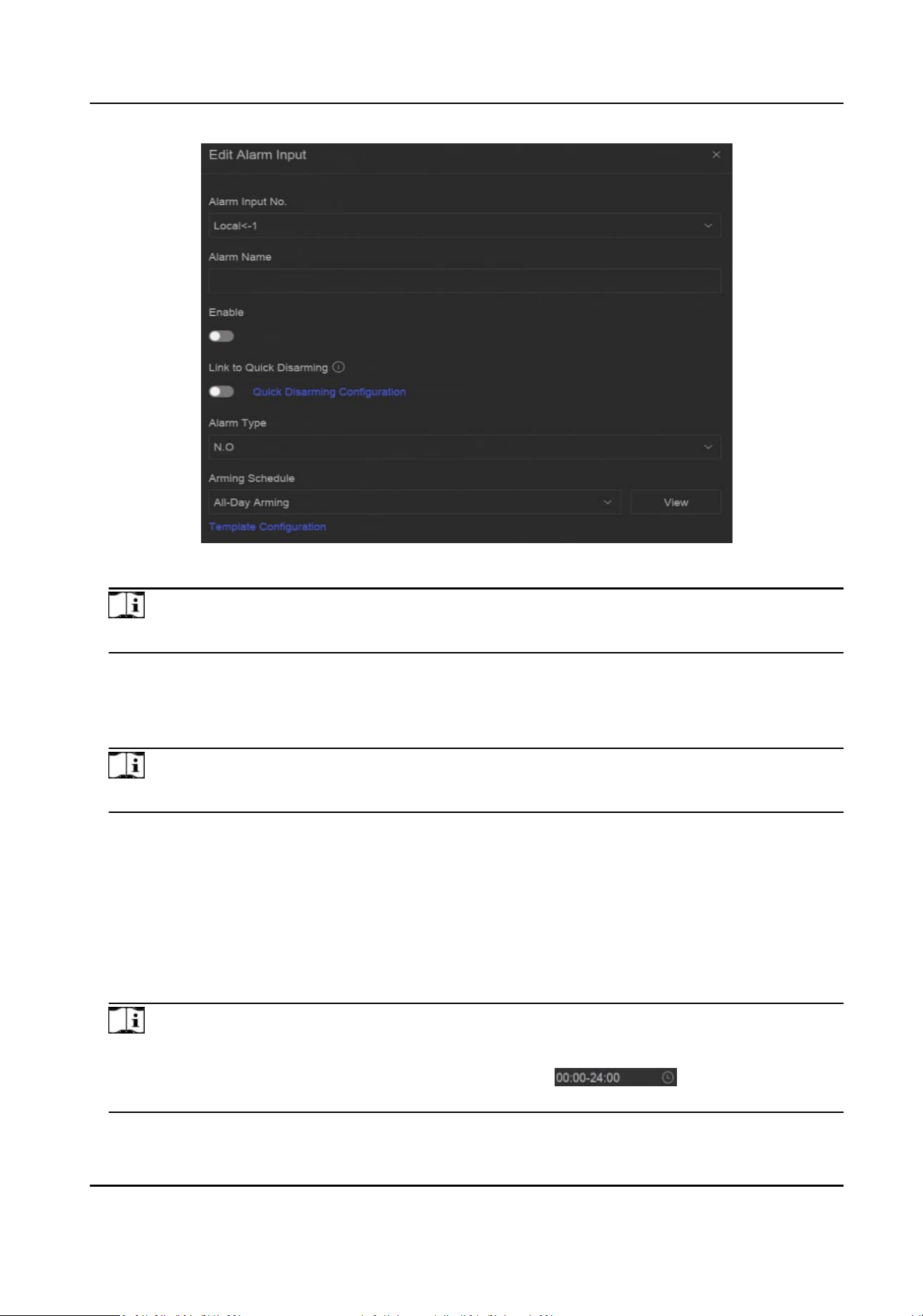 Edit Alarm Input

Alarm Input No.

Local<-1

Alarm Name

Enable

Link to Quick Disarming

Quick Disarming Configuration

Alarm Type

N.O

Arming Schedule

All-Day Arming

View

Template Configuration

00:00-24:00